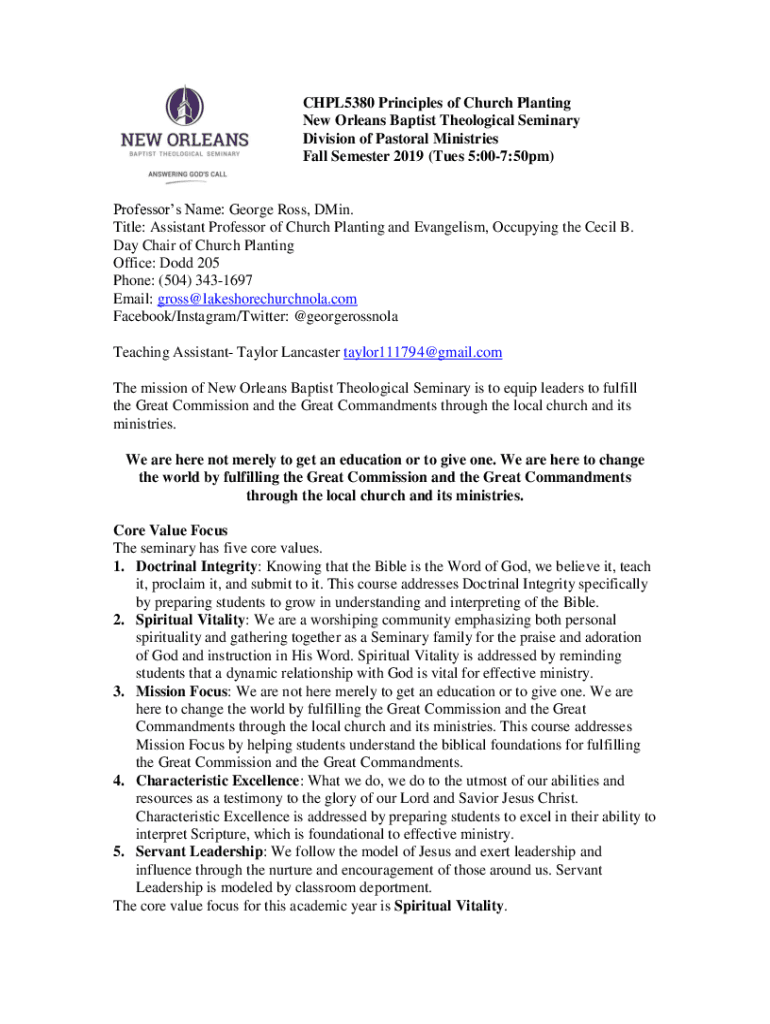 NEW ORLEANS
BAPTIST THEOLOGICAL SEMINARY
ANSWERING GOD'S CALL

CHPL5380 Principles of Church Planting
New Orleans Baptist Theological Seminary
Division of Pastoral Ministries
Fall Semester 2019 (Tues 5:00-7:50pm)

Professor's Name: George Ross, DMin.
Title: Assistant Professor of Church Planting and Evangelism, Occupying the Cecil B. Day Chair of Church Planting
Office: Dodd 205
Phone: (504) 343-1697
Email: gross@lakeshorechurchnola.com
Facebook/Instagram/Twitter: @georgerossnola

Teaching Assistant- Taylor Lancaster taylor111794@gmail.com

The mission of New Orleans Baptist Theological Seminary is to equip leaders to fulfill the Great Commission and the Great Commandments through the local church and its ministries.

We are here not merely to get an education or to give one. We are here to change the world by fulfilling the Great Commission and the Great Commandments through the local church and its ministries.

Core Value Focus
The seminary has five core values.
1. Doctrinal Integrity: Knowing that the Bible is the Word of God, we believe it, teach it, proclaim it, and submit to it. This course addresses Doctrinal Integrity specifically by preparing students to grow in understanding and interpreting of the Bible.
2. Spiritual Vitality: We are a worshiping community emphasizing both personal spirituality and gathering together as a Seminary family for the praise and adoration of God and instruction in His Word. Spiritual Vitality is addressed by reminding students that a dynamic relationship with God is vital for effective ministry.
3. Mission Focus: We are not here merely to get an education or to give one. We are here to change the world by fulfilling the Great Commission and the Great Commandments through the local church and its ministries. This course addresses Mission Focus by helping students understand the biblical foundations for fulfilling the Great Commission and the Great Commandments.
4. Characteristic Excellence: What we do, we do to the utmost of our abilities and resources as a testimony to the glory of our Lord and Savior Jesus Christ. Characteristic Excellence is addressed by preparing students to excel in their ability to interpret Scripture, which is foundational to effective ministry.
5. Servant Leadership: We follow the model of Jesus and exert leadership and influence through the nurture and encouragement of those around us. Servant Leadership is modeled by classroom deportment.
The core value focus for this academic year is Spiritual Vitality.